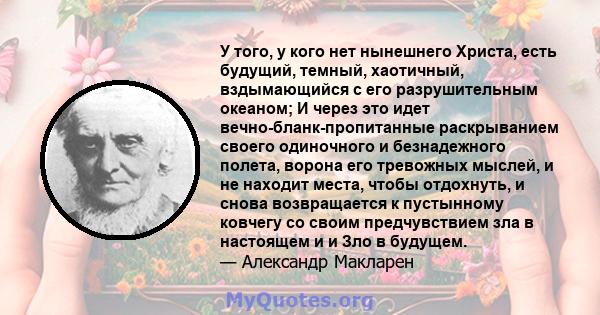 У того, у кого нет нынешнего Христа, есть будущий, темный, хаотичный, вздымающийся с его разрушительным океаном; И через это идет вечно-бланк-пропитанные раскрыванием своего одиночного и безнадежного полета, ворона его тревожных мыслей, и не находит места, чтобы отдохнуть, и снова возвращается к пустынному ковчегу со своим предчувствием зла в настоящем и и Зло в будущем.
— Александр Макларен

MyQuotes.org